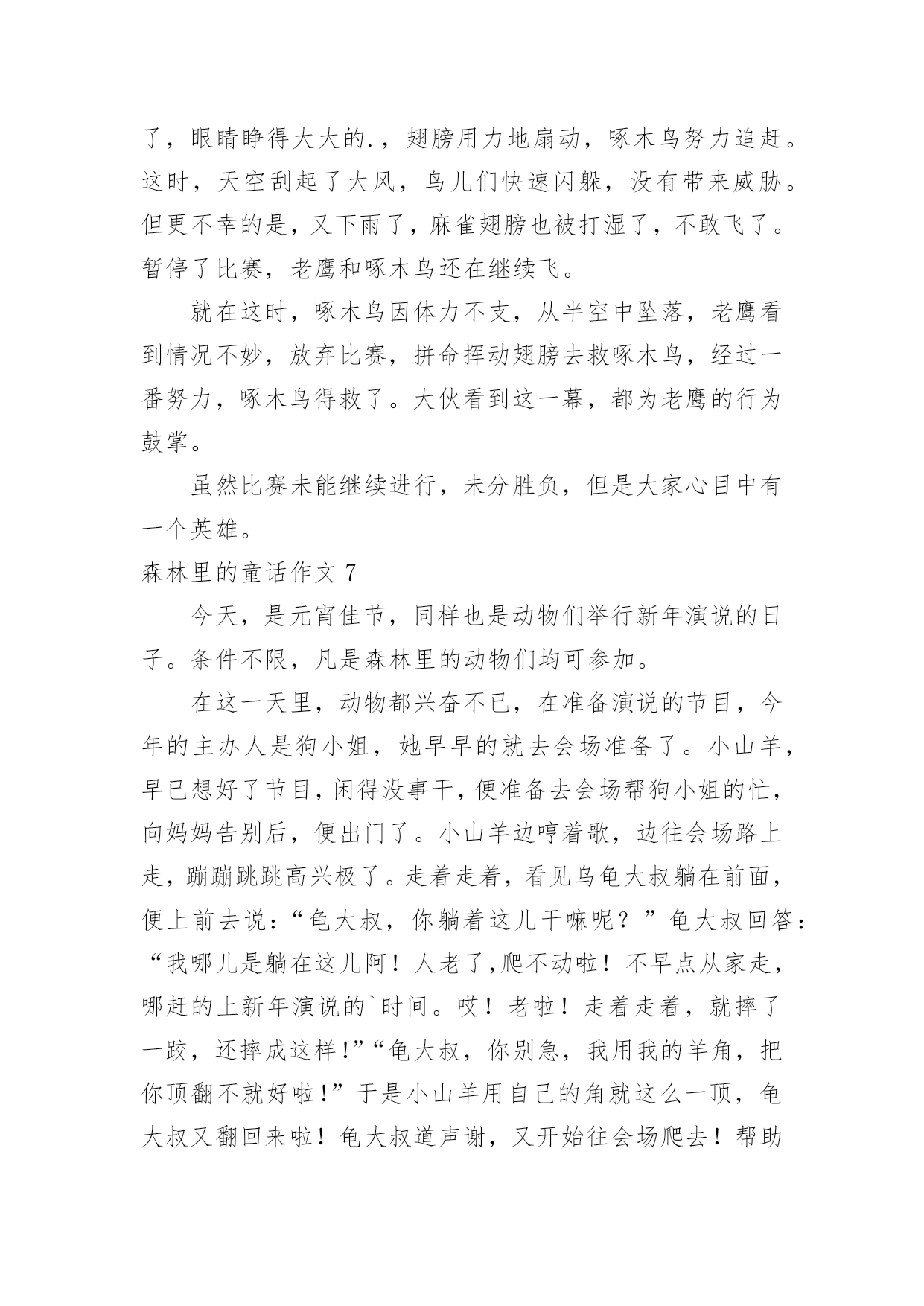 了，眼睛睁得大大的.，翅膀用力地扇动，啄木鸟努力追赶。这时，天空刮起了大风，鸟儿们快速闪躲，没有带来威胁。但更不幸的是，又下雨了，麻雀翅膀也被打湿了，不敢飞了。暂停了比赛，老鹰和啄木鸟还在继续飞。

就在这时，啄木鸟因体力不支，从半空中坠落，老鹰看到情况不妙，放弃比赛，拼命挥动翅膀去救啄木鸟，经过一番努力，啄木鸟得救了。大伙看到这一幕，都为老鹰的行为鼓掌。

虽然比赛未能继续进行，未分胜负，但是大家心目中有一个英雄。

森林里的童话作文 7

今天，是元宵佳节，同样也是动物们举行新年演说的日子。条件不限，凡是森林里的动物们均可参加。

在这一天里，动物都兴奋不已，在准备演说的节目，今年的主办人是狗小姐，她早早的就去会场准备了。小山羊，早已想好了节目，闲得没事干，便准备去会场帮狗小姐的忙，向妈妈告别后，便出门了。小山羊边哼着歌，边往会场路上走，蹦蹦跳跳高兴极了。走着走着，看见乌龟大叔躺在前面，便上前去说：“龟大叔，你躺着这儿干嘛呢？”龟大叔回答：“我哪儿是躺在这儿阿！人老了,爬不动啦！不早点从家走，哪赶的上新年演说的`时间。哎！老啦！走着走着，就摔了一跤，还摔成这样!”“龟大叔，你别急，我用我的羊角，把你顶翻不就好啦!”于是小山羊用自己的角就这么一顶，龟大叔又翻回来啦！龟大叔道声谢，又开始往会场爬去！帮助